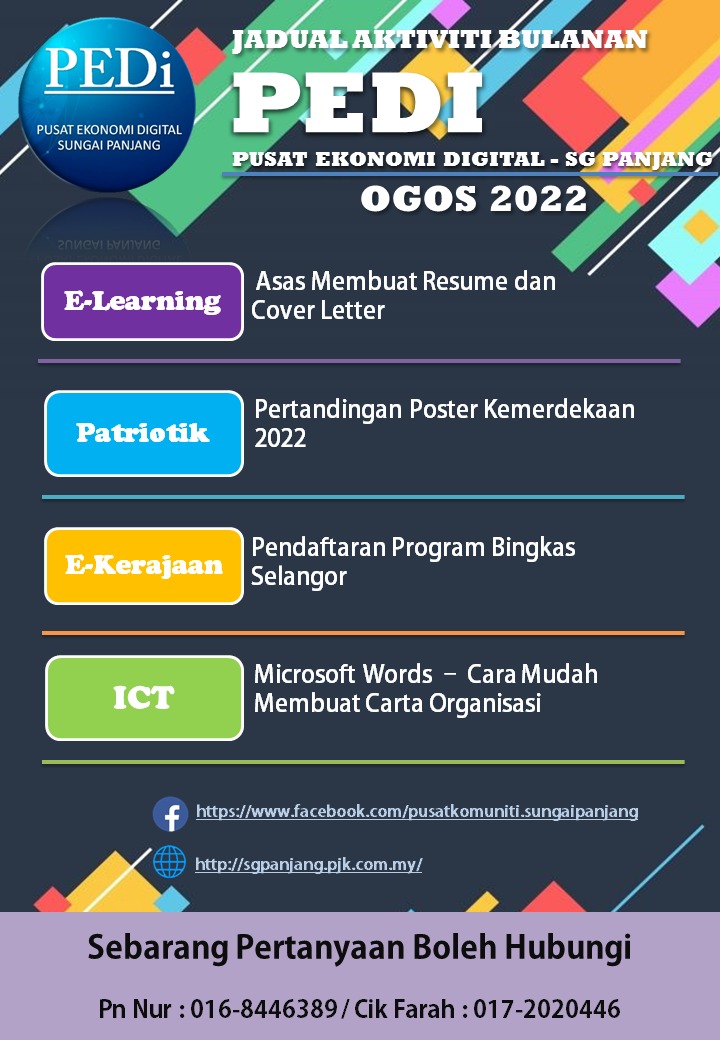 PEDi
PUSAT EKONOMI DIGITAL SUNGAI PANJANG

JADUAL AKTIVITI BULANAN
PEDI
PUSAT EKONOMI DIGITAL - SG PANJANG
OGOS 2022

E-Learning
Asas Membuat Resume dan Cover Letter

Patriotik
Pertandingan Poster Kemerdekaan 2022

E-Kerajaan
Pendaftaran Program Bingkas Selangor

ICT
Microsoft Words – Cara Mudah Membuat Carta Organisasi

https://www.facebook.com/pusatkomuniti.sungaipanjang
http://sgpanjang.pjk.com.my/

Sebarang Pertanyaan Boleh Hubungi
Pn Nur : 016-8446389 / Cik Farah : 017-2020446